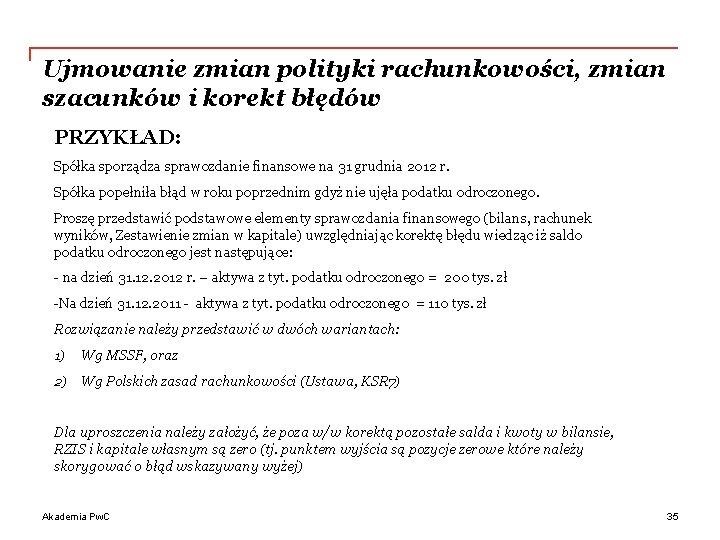 Ujmowanie zmian polityki rachunkowości, zmian szacunków i korekt błędów

PRZYKŁAD:

Spółka sporządza sprawozdanie finansowe na 31 grudnia 2012 r.

Spółka popełniła błąd w roku poprzednim gdyż nie ujęła podatku odroczonego.

Proszę przedstawić podstawowe elementy sprawozdania finansowego (bilans, rachunek wyników, Zestawienie zmian w kapitale) uwzględniając korektę błędu wiedząc iż saldo podatku odroczonego jest następujące:

- na dzień 31.12.2012 r. – aktywa z tyt. podatku odroczonego = 200 tys. zł

-Na dzień 31.12.2011 - aktywa z tyt. podatku odroczonego = 110 tys. zł

Rozwiązanie należy przedstawić w dwóch wariantach:

1) Wg MSSF, oraz

2) Wg Polskich zasad rachunkowości (Ustawa, KSR7)

Dla uproszczenia należy założyć, że poza w/w korektą pozostałe salda i kwoty w bilansie, RZIS i kapitale własnym są zero (tj. punktem wyjścia są pozycje zerowe które należy skorygować o błąd wskazywany wyżej)

Akademia PwC

35